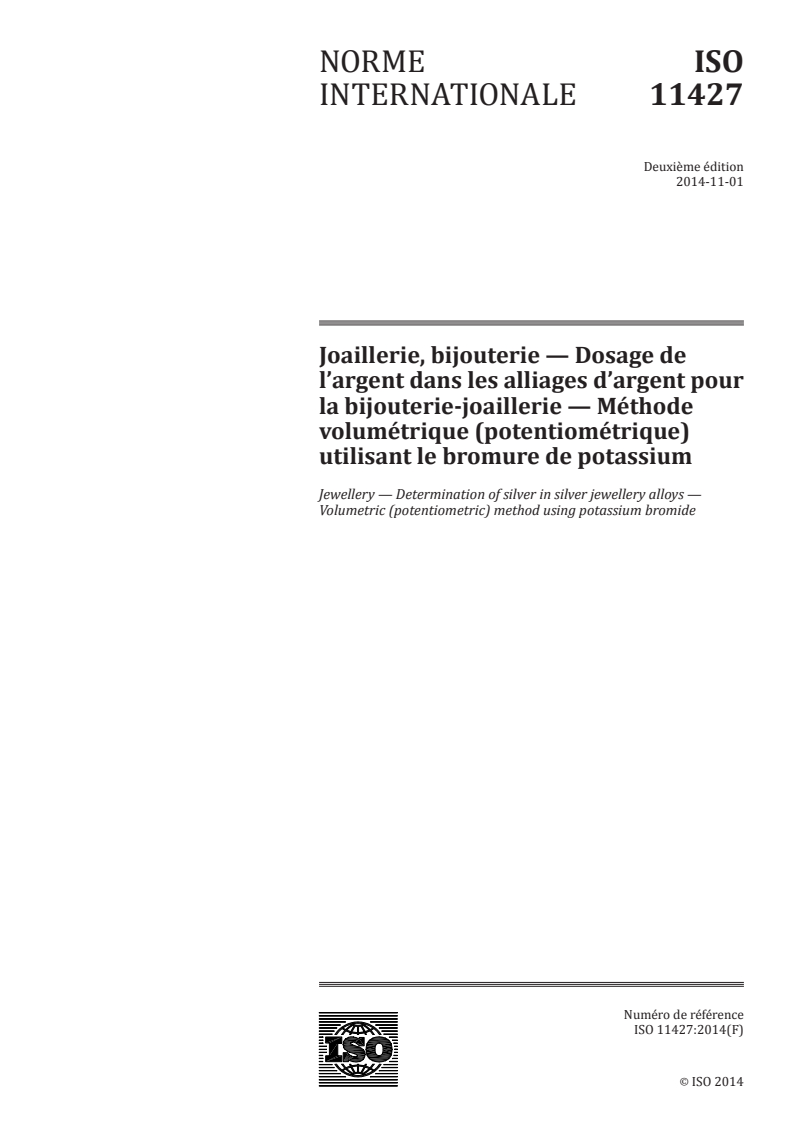 NORME INTERNATIONALE

ISO 11427

Deuxième édition
2014-11-01

Joaillerie, bijouterie — Dosage de l'argent dans les alliages d'argent pour la bijouterie-joaillerie — Méthode volumétrique (potentiométrique) utilisant le bromure de potassium

Jewellery — Determination of silver in silver jewellery alloys — Volumetric (potentiometric) method using potassium bromide

ISO

Numéro de référence
ISO 11427:2014(F)

© ISO 2014